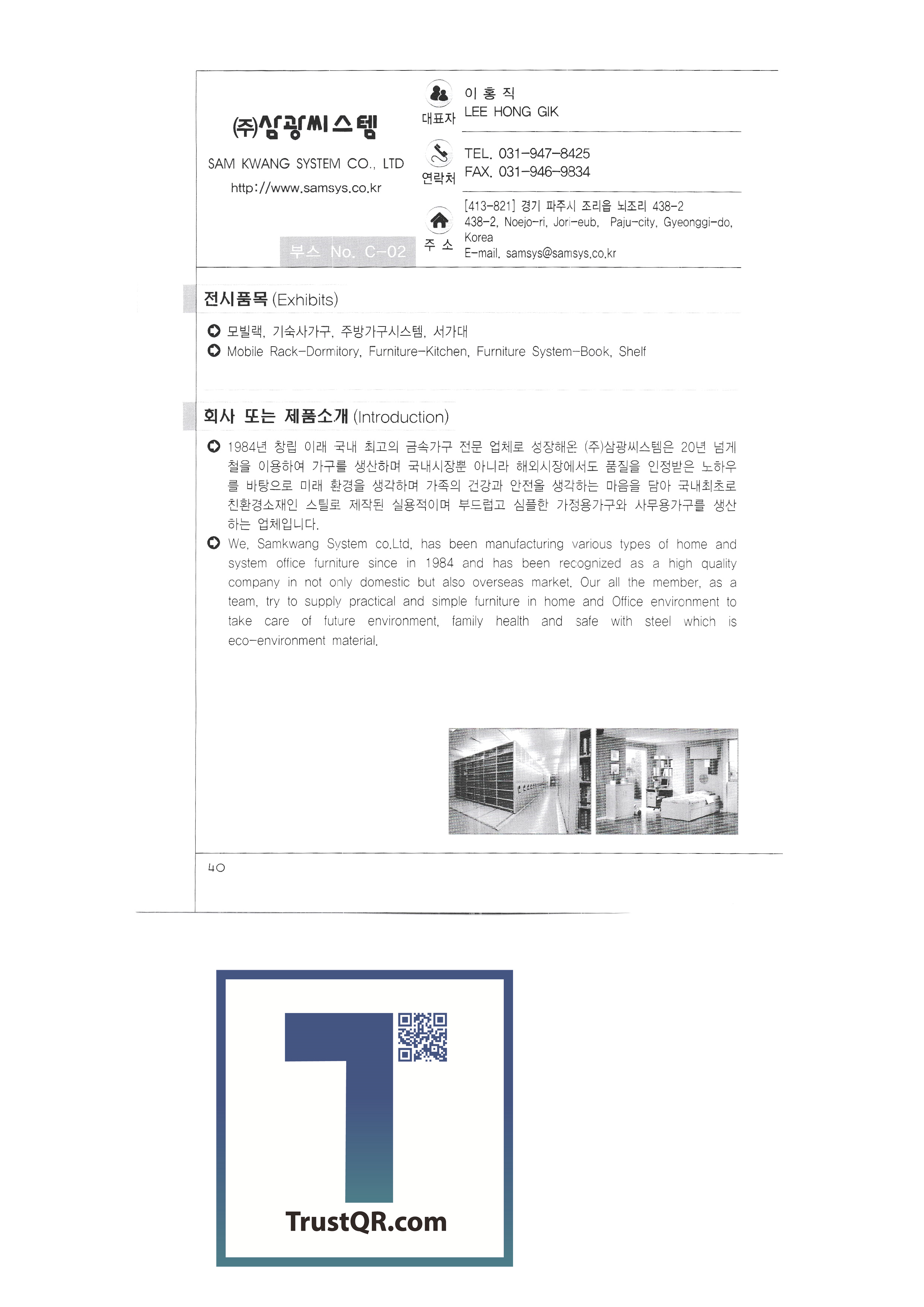 (주)삼광씨스템

SAM KWANG SYSTEM CO., LTD

http://www.samsys.co.kr

부스 No. C-02

대표자

이 홍 직
LEE HONG GIK

연락처

TEL. 031-947-8425
FAX. 031-946-9834

주 소

[413-821] 경기 파주시 조리읍 뇌조리 438-2
438-2, Noejo-ri, Jori-eub, Paju-city, Gyeonggi-do, Korea
E-mail. samsys@samsys.co.kr

전시품목 (Exhibits)

모빌랙, 기숙사가구, 주방가구시스템, 서가대

Mobile Rack-Dormitory, Furniture-Kitchen, Furniture System-Book, Shelf

회사 또는 제품소개 (Introduction)

1984년 창립 이래 국내 최고의 금속가구 전문 업체로 성장해온 (주)삼광씨스템은 20년 넘게 철을 이용하여 가구를 생산하며 국내시장뿐 아니라 해외시장에서도 품질을 인정받은 노하우를 바탕으로 미래 환경을 생각하며 가족의 건강과 안전을 생각하는 마음을 담아 국내최초로 친환경소재인 스틸로 제작된 실용적이며 부드럽고 심플한 가정용가구와 사무용가구를 생산하는 업체입니다.

We, Samkwang System co.Ltd, has been manufacturing various types of home and system office furniture since in 1984 and has been recognized as a high quality company in not only domestic but also overseas market. Our all the member, as a team, try to supply practical and simple furniture in home and Office environment to take care of future environment, family health and safe with steel which is eco-environment material.

40

TrustQR.com